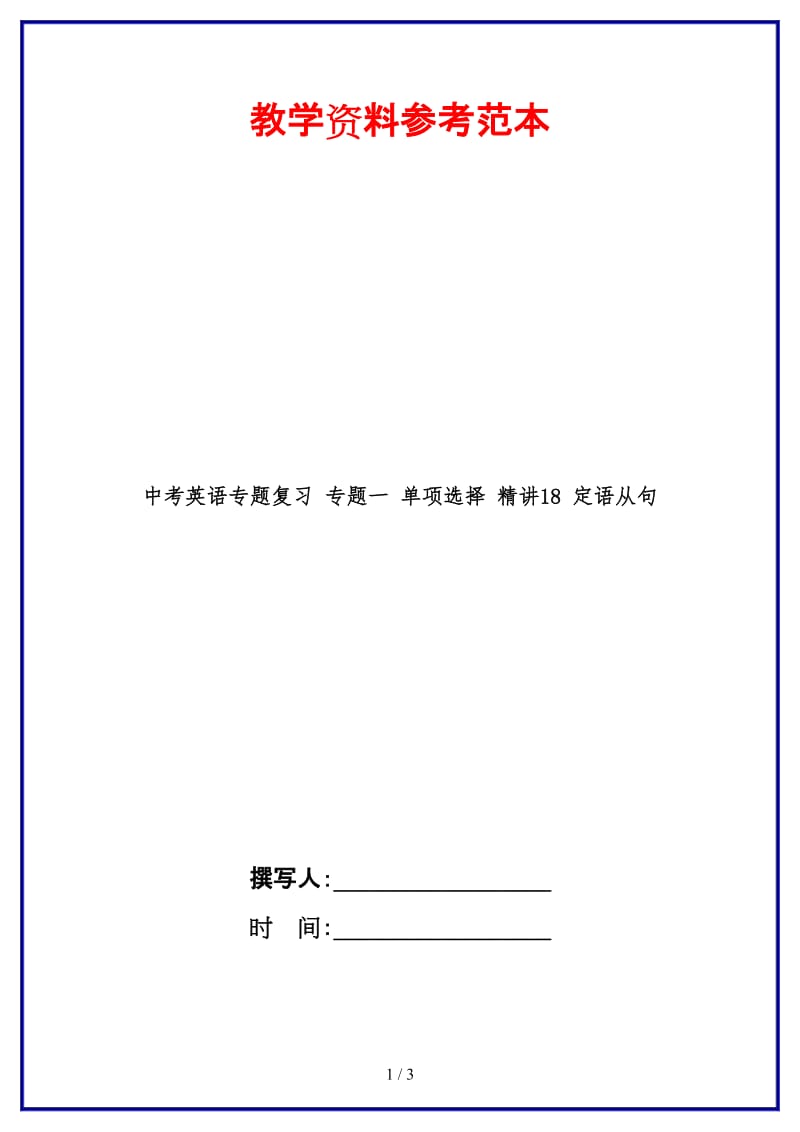 教学资料参考范本

中考英语专题复习 专题一 单项选择 精讲18 定语从句

撰写人:__________________

时 间:__________________

1 / 3